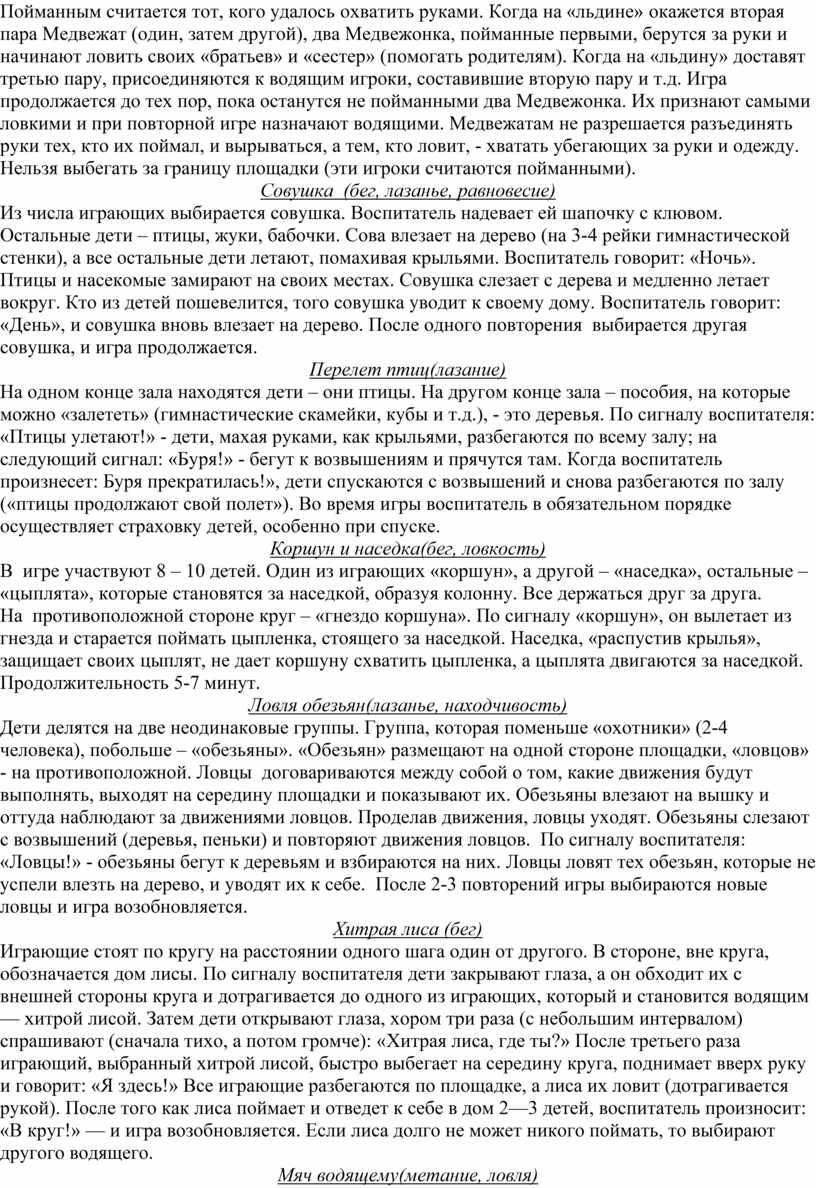 Пойманным считается тот, кого удалось охватить руками. Когда на «льдине» окажется вторая пара Медвежат (один, затем другой), два Медвежонка, пойманные первыми, берутся за руки и начинают ловить своих «братьев» и «сестер» (помогать родителям). Когда на «льдину» доставят третью пару, присоединяются к водящим игроки, составившие вторую пару и т.д. Игра продолжается до тех пор, пока останутся не пойманными два Медвежонка. Их признают самыми ловкими и при повторной игре назначают водящими. Медвежатам не разрешается разъединять руки тех, кто их поймал, и вырываться, а тем, кто ловит, - хватать убегающих за руки и одежду. Нельзя выбегать за границу площадки (эти игроки считаются пойманными).

Совушка (бег, лазанье, равновесие)

Из числа играющих выбирается совушка. Воспитатель надевает ей шапочку с клювом. Остальные дети – птицы, жуки, бабочки. Сова влезает на дерево (на 3-4 рейки гимнастической стенки), а все остальные дети летают, помахивая крыльями. Воспитатель говорит: «Ночь». Птицы и насекомые замирают на своих местах. Совушка слезает с дерева и медленно летает вокруг. Кто из детей пошевелится, того совушка уводит к своему дому. Воспитатель говорит: «День», и совушка вновь влезает на дерево. После одного повторения выбирается другая совушка, и игра продолжается.

Перелет птиц(лазание)

На одном конце зала находятся дети – они птицы. На другом конце зала – пособия, на которые можно «залететь» (гимнастические скамейки, кубы и т.д.), - это деревья. По сигналу воспитателя: «Птицы улетают!» - дети, махая руками, как крыльями, разбегаются по всему залу; на следующий сигнал: «Буря!» - бегут к возвышениям и прячутся там. Когда воспитатель произнесет: Буря прекратилась!», дети спускаются с возвышений и снова разбегаются по залу («птицы продолжают свой полет»). Во время игры воспитатель в обязательном порядке осуществляет страховку детей, особенно при спуске.

Коршун и наседка(бег, ловкость)

В игре участвуют 8 – 10 детей. Один из играющих «коршун», а другой – «наседка», остальные – «цыплята», которые становятся за наседкой, образуя колонну. Все держаться друг за друга. На противоположной стороне круг – «гнездо коршуна». По сигналу «коршун», он вылетает из гнезда и старается поймать цыпленка, стоящего за наседкой. Наседка, «распустив крылья», защищает своих цыплят, не дает коршуну схватить цыпленка, а цыплята двигаются за наседкой. Продолжительность 5-7 минут.

Ловля обезьян(лазанье, находчивость)

Дети делятся на две неодинаковые группы. Группа, которая поменьше «охотники» (2-4 человека), побольше – «обезьяны». «Обезьян» размещают на одной стороне площадки, «ловцов» - на противоположной. Ловцы договариваются между собой о том, какие движения будут выполнять, выходят на середину площадки и показывают их. Обезьяны влезают на вышку и оттуда наблюдают за движениями ловцов. Проделав движения, ловцы уходят. Обезьяны слезают с возвышений (деревья, пеньки) и повторяют движения ловцов. По сигналу воспитателя: «Ловцы!» - обезьяны бегут к деревьям и взбираются на них. Ловцы ловят тех обезьян, которые не успели влезть на дерево, и уводят их к себе. После 2-3 повторений игры выбираются новые ловцы и игра возобновляется.

Хитрая лиса (бег)

Играющие стоят по кругу на расстоянии одного шага один от другого. В стороне, вне круга, обозначается дом лисы. По сигналу воспитателя дети закрывают глаза, а он обходит их с внешней стороны круга и дотрагивается до одного из играющих, который и становится водящим — хитрой лисой. Затем дети открывают глаза, хором три раза (с небольшим интервалом) спрашивают (сначала тихо, а потом громче): «Хитрая лиса, где ты?» После третьего раза играющий, выбранный хитрой лисой, быстро выбегает на середину круга, поднимает вверх руку и говорит: «Я здесь!» Все играющие разбегаются по площадке, а лиса их ловит (дотрагивается рукой). После того как лиса поймает и отведет к себе в дом 2—3 детей, воспитатель произносит: «В круг!» — и игра возобновляется. Если лиса долго не может никого поймать, то выбирают другого водящего.

Мяч водящему(метание, ловля)